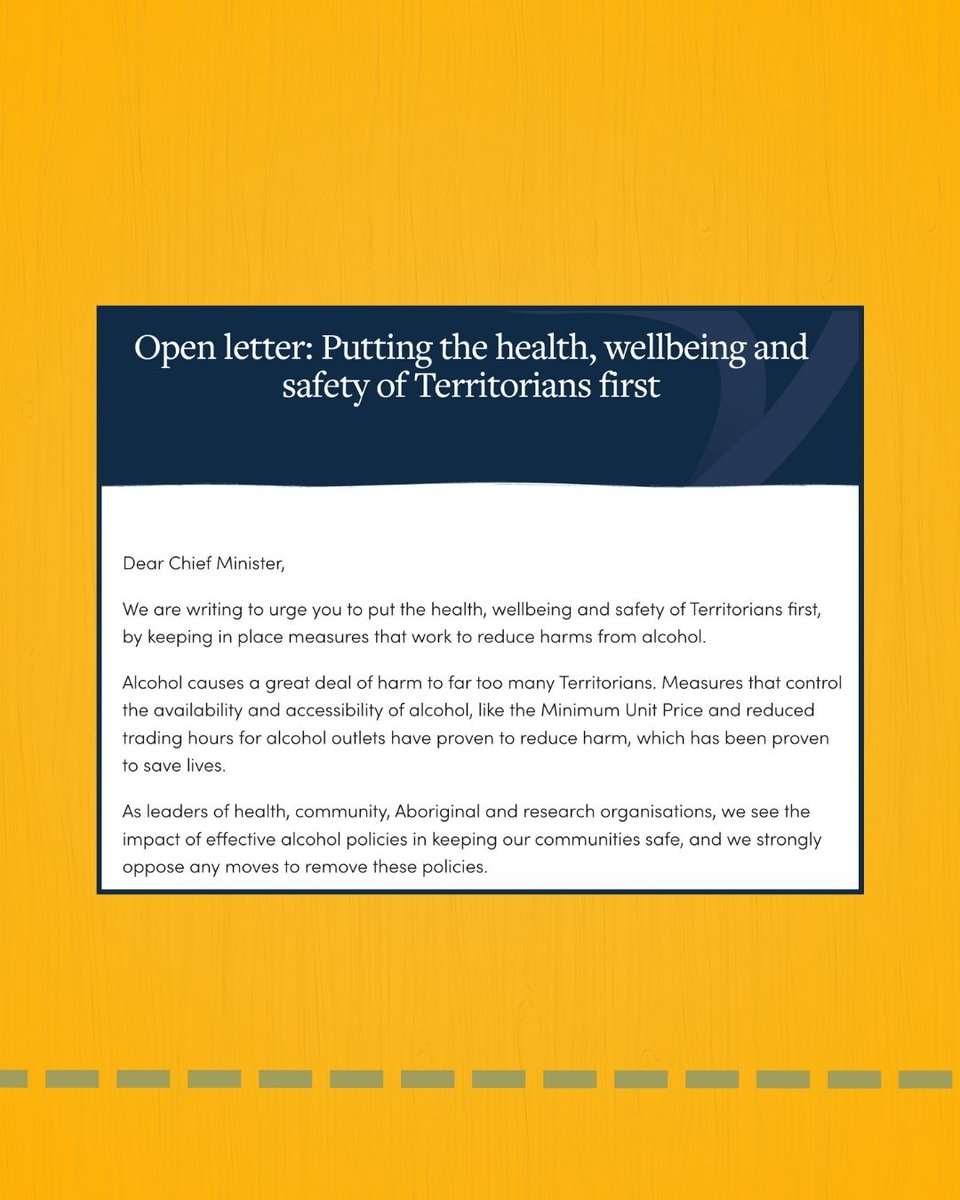 Open letter: Putting the health, wellbeing and safety of Territorians first

Dear Chief Minister,

We are writing to urge you to put the health, wellbeing and safety of Territorians first, by keeping in place measures that work to reduce harms from alcohol.

Alcohol causes a great deal of harm to far too many Territorians. Measures that control the availability and accessibility of alcohol, like the Minimum Unit Price and reduced trading hours for alcohol outlets have proven to reduce harm, which has been proven to save lives.

As leaders of health, community, Aboriginal and research organisations, we see the impact of effective alcohol policies in keeping our communities safe, and we strongly oppose any moves to remove these policies.